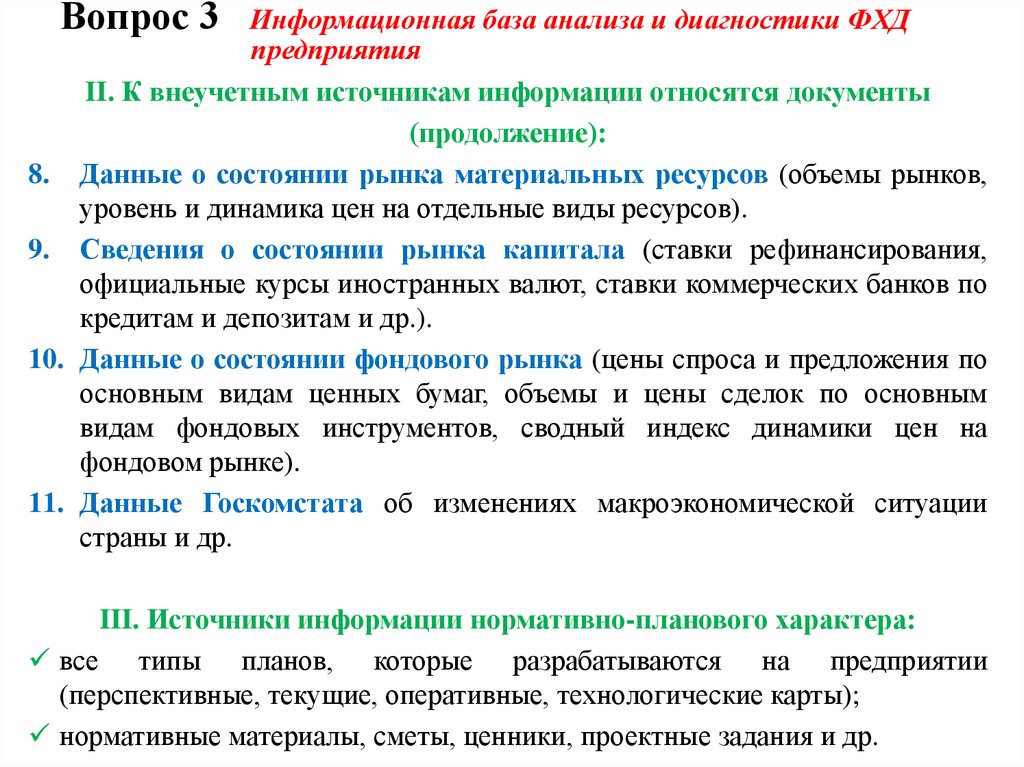 Вопрос 3 Информационная база анализа и диагностики ФХД предприятия

II. К внеучетным источникам информации относятся документы (продолжение):

8. Данные о состоянии рынка материальных ресурсов (объемы рынков, уровень и динамика цен на отдельные виды ресурсов).

9. Сведения о состоянии рынка капитала (ставки рефинансирования, официальные курсы иностранных валют, ставки коммерческих банков по кредитам и депозитам и др.).

10. Данные о состоянии фондового рынка (цены спроса и предложения по основным видам ценных бумаг, объемы и цены сделок по основным видам фондовых инструментов, сводный индекс динамики цен на фондовом рынке).

11. Данные Госкомстата об изменениях макроэкономической ситуации страны и др.

III. Источники информации нормативно-планового характера:

✓ все типы планов, которые разрабатываются на предприятии (перспективные, текущие, оперативные, технологические карты);

✓ нормативные материалы, сметы, ценники, проектные задания и др.